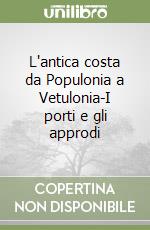 unilibro

L'antica costa da Populonia a Vetulonia-I porti e gli approdi

COPERTINA
NON DISPONIBILE